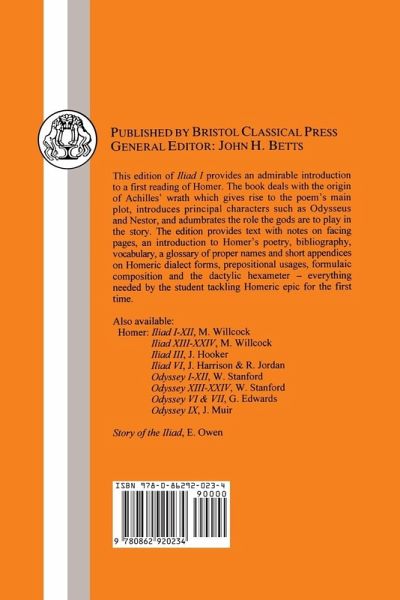 PUBLISHED BY BRISTOL CLASSICAL PRESS
GENERAL EDITOR: JOHN H. BETTS

This edition of Iliad I provides an admirable introduction to a first reading of Homer. The book deals with the origin of Achilles' wrath which gives rise to the poem's main plot, introduces principal characters such as Odysseus and Nestor, and adumbrates the role the gods are to play in the story. The edition provides text with notes on facing pages, an introduction to Homer's poetry, bibliography, vocabulary, a glossary of proper names and short appendices on Homeric dialect forms, prepositional usages, formulaic composition and the dactylic hexameter – everything needed by the student tackling Homeric epic for the first time.

Also available:
Homer: Iliad I-XII, M. Willcock
Iliad XIII-XXIV, M. Willcock
Iliad III, J. Hooker
Iliad VI, J. Harrison & R. Jordan
Odyssey I-XII, W. Stanford
Odyssey XIII-XXIV, W. Stanford
Odyssey VI & VII, G. Edwards
Odyssey IX, J. Muir

Story of the Iliad, E. Owen

ISBN 978-0-86292-023-4
90000
9 780862 920234